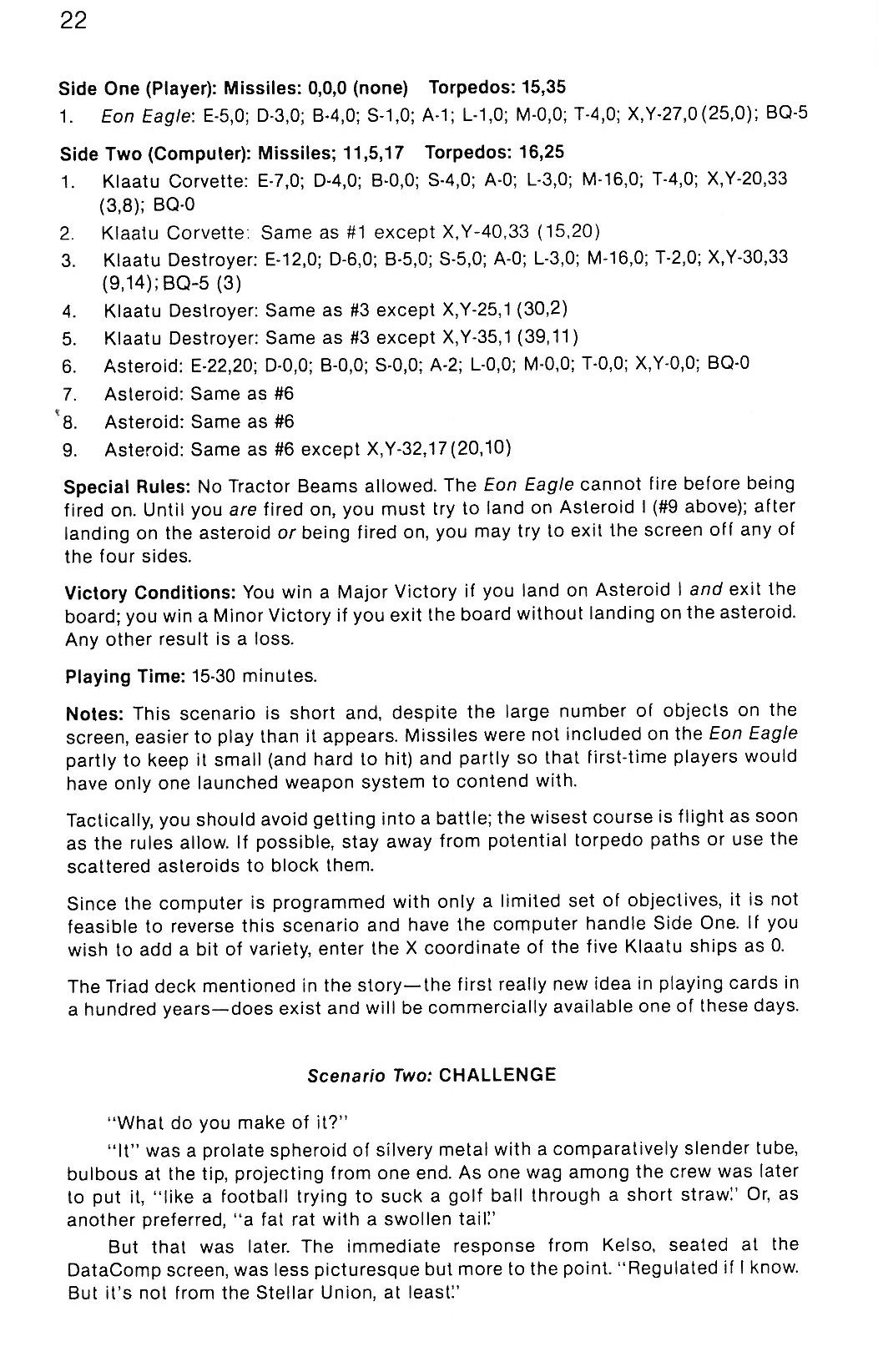 22

Side One (Player): Missiles: 0,0,0 (none) Torpedos: 15,35
1. Eon Eagle: E-5,0; D-3,0; B-4,0; S-1,0; A-1; L-1,0; M-0,0; T-4,0; X,Y-27,0 (25,0); BQ-5

Side Two (Computer): Missiles; 11,5,17 Torpedos: 16,25
1. Klaatu Corvette: E-7,0; D-4,0; B-0,0; S-4,0; A-0; L-3,0; M-16,0; T-4,0; X,Y-20,33 (3,8); BQ-0
2. Klaatu Corvette: Same as #1 except X,Y-40,33 (15,20)
3. Klaatu Destroyer: E-12,0; D-6,0; B-5,0; S-5,0; A-0; L-3,0; M-16,0; T-2,0; X,Y-30,33 (9,14); BQ-5 (3)
4. Klaatu Destroyer: Same as #3 except X,Y-25,1 (30,2)
5. Klaatu Destroyer: Same as #3 except X,Y-35,1 (39,11)
6. Asteroid: E-22,20; D-0,0; B-0,0; S-0,0; A-2; L-0,0; M-0,0; T-0,0; X,Y-0,0; BQ-0
7. Asteroid: Same as #6
8. Asteroid: Same as #6
9. Asteroid: Same as #6 except X,Y-32,17 (20,10)

Special Rules: No Tractor Beams allowed. The Eon Eagle cannot fire before being fired on. Until you are fired on, you must try to land on Asteroid I (#9 above); after landing on the asteroid or being fired on, you may try to exit the screen off any of the four sides.

Victory Conditions: You win a Major Victory if you land on Asteroid I and exit the board; you win a Minor Victory if you exit the board without landing on the asteroid. Any other result is a loss.

Playing Time: 15-30 minutes.

Notes: This scenario is short and, despite the large number of objects on the screen, easier to play than it appears. Missiles were not included on the Eon Eagle partly to keep it small (and hard to hit) and partly so that first-time players would have only one launched weapon system to contend with.

Tactically, you should avoid getting into a battle; the wisest course is flight as soon as the rules allow. If possible, stay away from potential torpedo paths or use the scattered asteroids to block them.

Since the computer is programmed with only a limited set of objectives, it is not feasible to reverse this scenario and have the computer handle Side One. If you wish to add a bit of variety, enter the X coordinate of the five Klaatu ships as 0.

The Triad deck mentioned in the story—the first really new idea in playing cards in a hundred years—does exist and will be commercially available one of these days.

Scenario Two: CHALLENGE

"What do you make of it?"

"It" was a prolate spheroid of silvery metal with a comparatively slender tube, bulbous at the tip, projecting from one end. As one wag among the crew was later to put it, "like a football trying to suck a golf ball through a short straw." Or, as another preferred, "a fat rat with a swollen tail."

But that was later. The immediate response from Kelso, seated at the DataComp screen, was less picturesque but more to the point. "Regulated if I know. But it's not from the Stellar Union, at least."